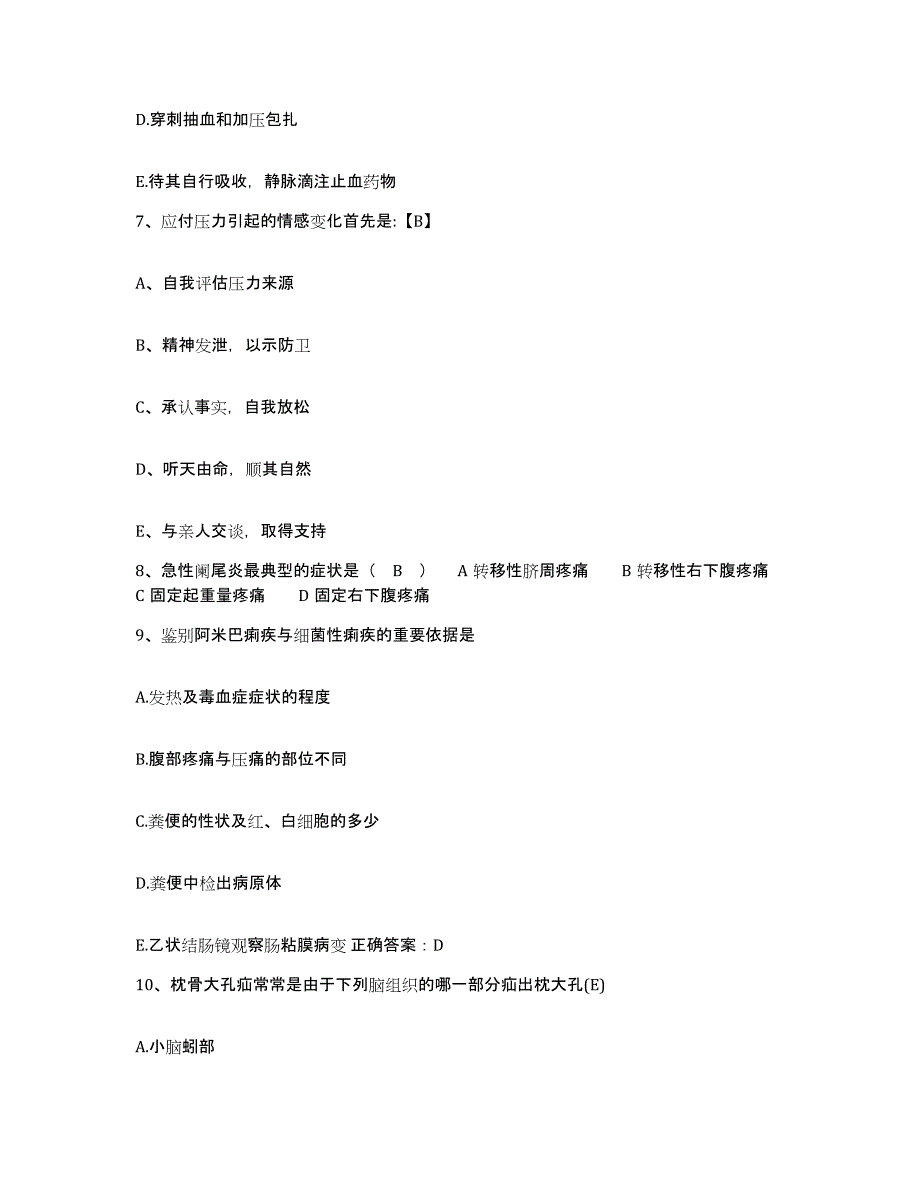 D.穿刺抽血和加压包扎

E.待其自行吸收，静脉滴注止血药物

7、应付压力引起的情感变化首先是:【B】

A、自我评估压力来源

B、精神发泄，以示防卫

C、承认事实，自我放松

D、听天由命，顺其自然

E、与亲人交谈，取得支持

8、急性阑尾炎最典型的症状是（ B ） A 转移性脐周疼痛 B 转移性右下腹疼痛 C 固定起重量疼痛 D 固定右下腹疼痛

9、鉴别阿米巴痢疾与细菌性痢疾的重要依据是

A.发热及毒血症症状的程度

B.腹部疼痛与压痛的部位不同

C.粪便的性状及红、白细胞的多少

D.粪便中检出病原体

E.乙状结肠镜观察肠粘膜病变 正确答案：D

10、枕骨大孔疝常常是由于下列脑组织的哪一部分疝出枕大孔(E)

A.小脑蚓部